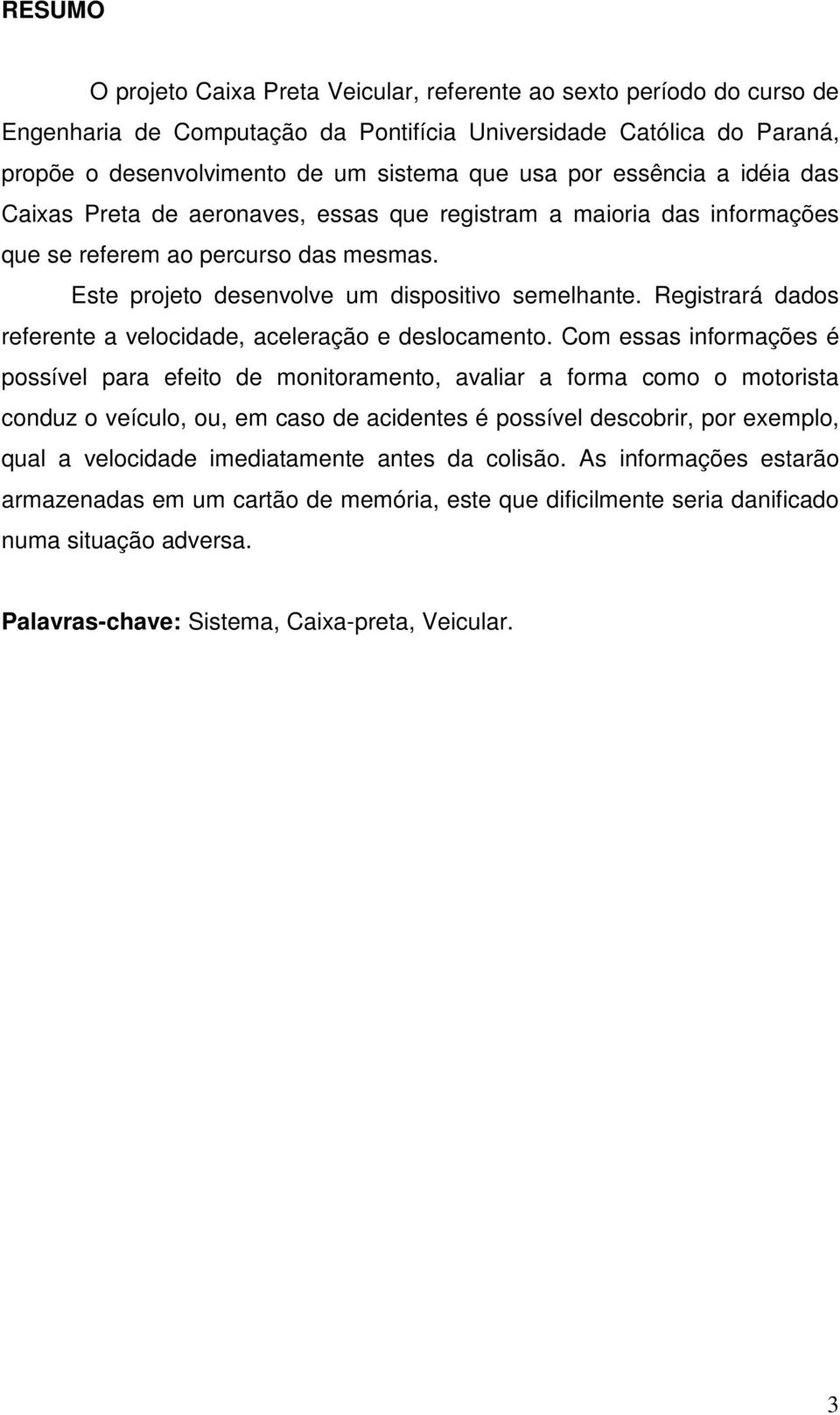 RESUMO

O projeto Caixa Preta Veicular, referente ao sexto período do curso de Engenharia de Computação da Pontifícia Universidade Católica do Paraná, propõe o desenvolvimento de um sistema que usa por essência a idéia das Caixas Preta de aeronaves, essas que registram a maioria das informações que se referem ao percurso das mesmas.

Este projeto desenvolve um dispositivo semelhante. Registrará dados referente a velocidade, aceleração e deslocamento. Com essas informações é possível para efeito de monitoramento, avaliar a forma como o motorista conduz o veículo, ou, em caso de acidentes é possível descobrir, por exemplo, qual a velocidade imediatamente antes da colisão. As informações estarão armazenadas em um cartão de memória, este que dificilmente seria danificado numa situação adversa.

Palavras-chave: Sistema, Caixa-preta, Veicular.

3